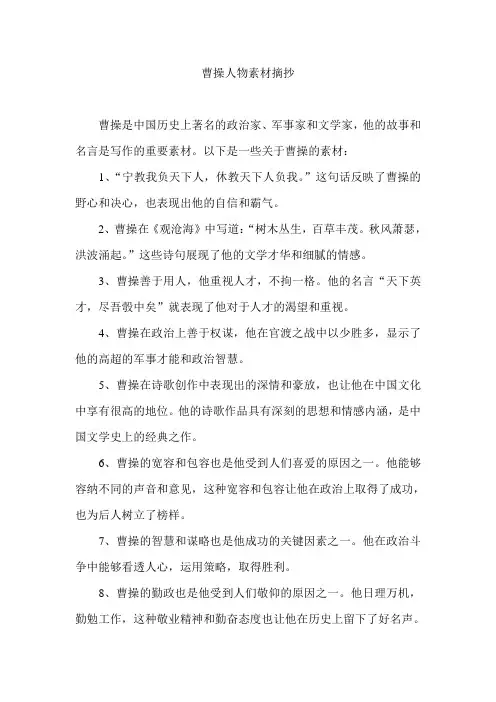 曹操人物素材摘抄

曹操是中国历史上著名的政治家、军事家和文学家，他的故事和名言是写作的重要素材。以下是一些关于曹操的素材：

1、“宁教我负天下人，休教天下人负我。”这句话反映了曹操的野心和决心，也表现出他的自信和霸气。

2、曹操在《观沧海》中写道：“树木丛生，百草丰茂。秋风萧瑟，洪波涌起。”这些诗句展现了他的文学才华和细腻的情感。

3、曹操善于用人，他重视人才，不拘一格。他的名言“天下英才，尽吾彀中矣”就表现了他对于人才的渴望和重视。

4、曹操在政治上善于权谋，他在官渡之战中以少胜多，显示了他的高超的军事才能和政治智慧。

5、曹操在诗歌创作中表现出的深情和豪放，也让他在中国文化中享有很高的地位。他的诗歌作品具有深刻的思想和情感内涵，是中国文学史上的经典之作。

6、曹操的宽容和包容也是他受到人们喜爱的原因之一。他能够容纳不同的声音和意见，这种宽容和包容让他在政治上取得了成功，也为后人树立了榜样。

7、曹操的智慧和谋略也是他成功的关键因素之一。他在政治斗争中能够看透人心，运用策略，取得胜利。

8、曹操的勤政也是他受到人们敬仰的原因之一。他日理万机，勤勉工作，这种敬业精神和勤奋态度也让他在历史上留下了好名声。